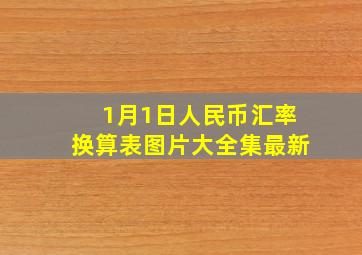 1月1日人民币汇率
换算表图片大全集最新